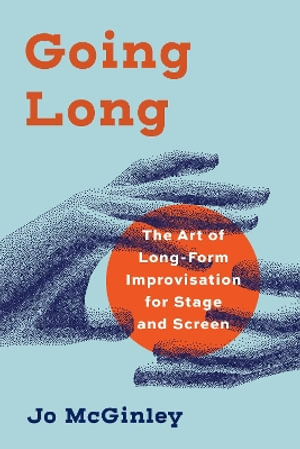 Going Long

The Art of Long-Form Improvisation for Stage and Screen

Jo McGinley